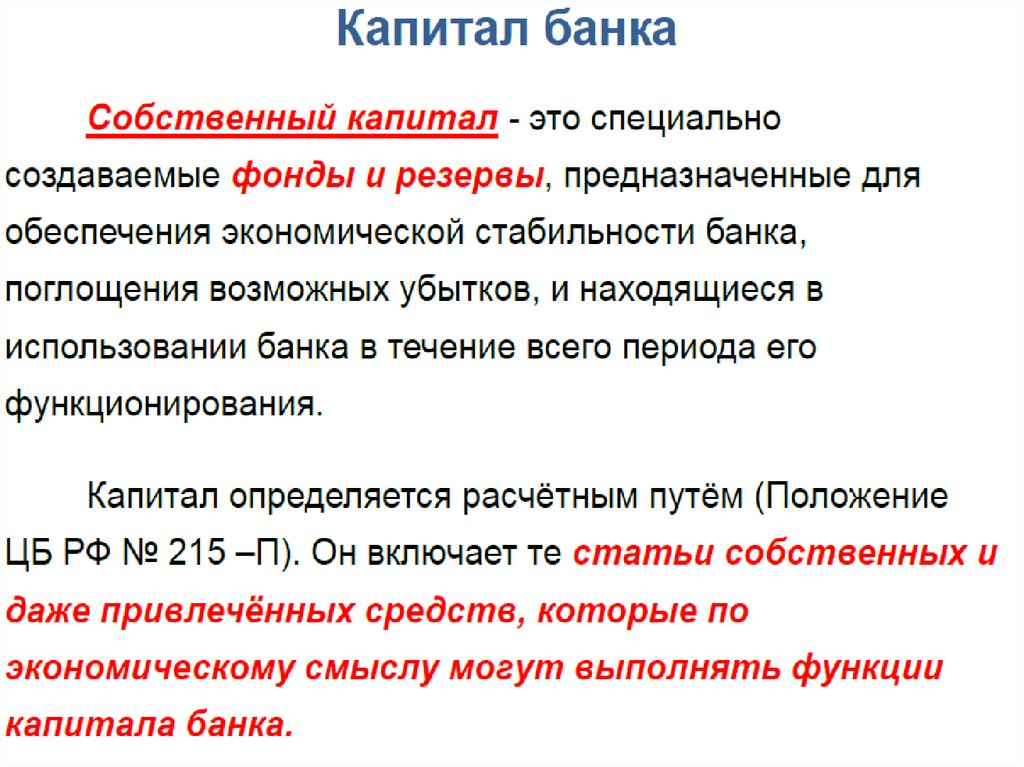 Капитал банка

Собственный капитал - это специально создаваемые фонды и резервы, предназначенные для обеспечения экономической стабильности банка, поглощения возможных убытков, и находящиеся в использовании банка в течение всего периода его функционирования.

Капитал определяется расчётным путём (Положение ЦБ РФ № 215 –П). Он включает те статьи собственных и даже привлечённых средств, которые по экономическому смыслу могут выполнять функции капитала банка.